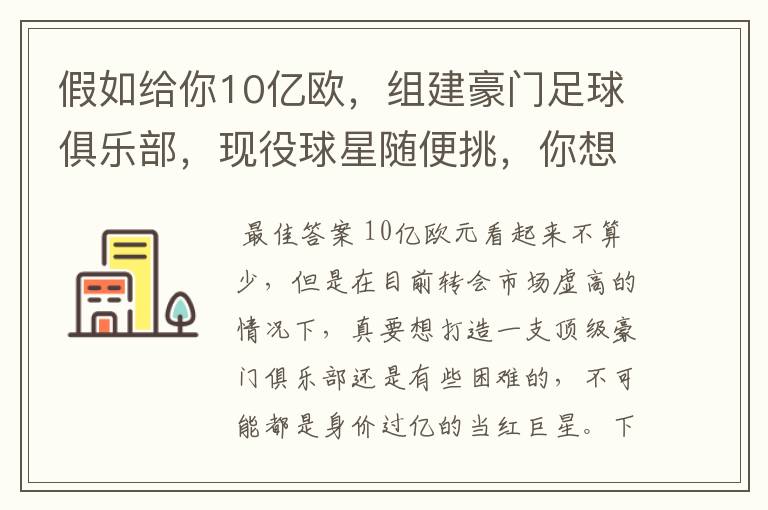 假如给你10亿欧，组建豪门足球俱乐部，现役球星随便挑，你想

最佳答案 10亿欧元看起来不算少，但是在目前转会市场虚高的情况下，真要想打造一支顶级豪门俱乐部还是有些困难的，不可能都是身价过亿的当红巨星。下